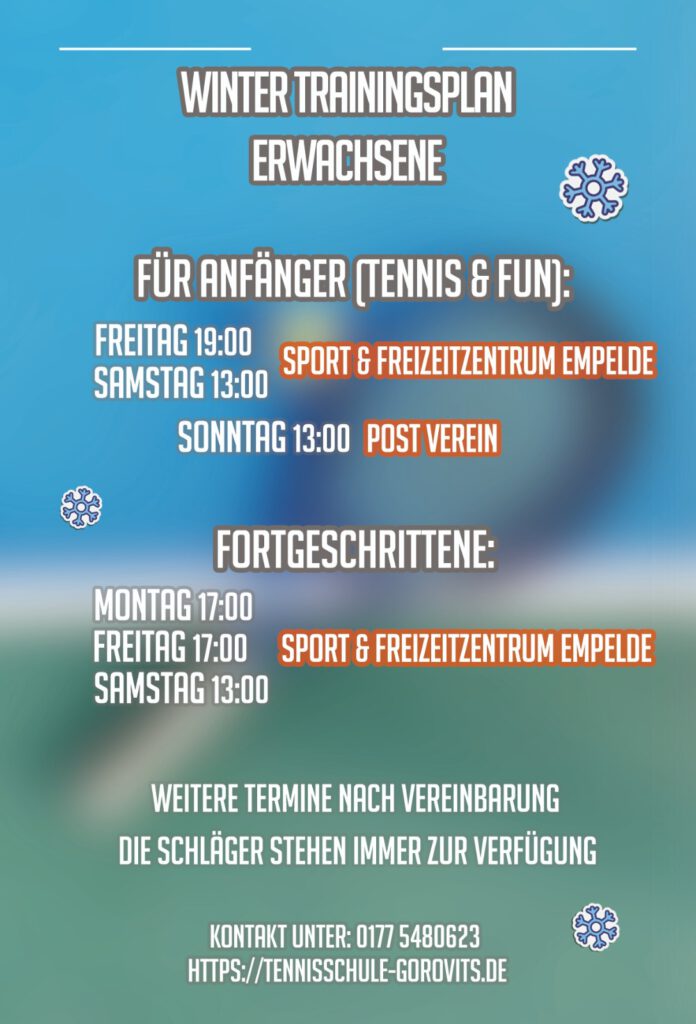 WINTER TRAININGSPLAN
ERWACHSENE

FÜR ANFÄNGER (TENNIS & FUN):

FREITAG 19:00
SAMSTAG 13:00
SPORT & FREIZEITZENTRUM EMPELDE

SONNTAG 13:00 POST VEREIN

FORTGESCHRITTENE:

MONTAG 17:00
FREITAG 17:00
SAMSTAG 13:00
SPORT & FREIZEITZENTRUM EMPELDE

WEITERE TERMINE NACH VEREINBARUNG
DIE SCHLÄGER STEHEN IMMER ZUR VERFÜGUNG

KONTAKT UNTER: 0177 5480623
HTTPS://TENNISSCHULE-GOROVITS.DE